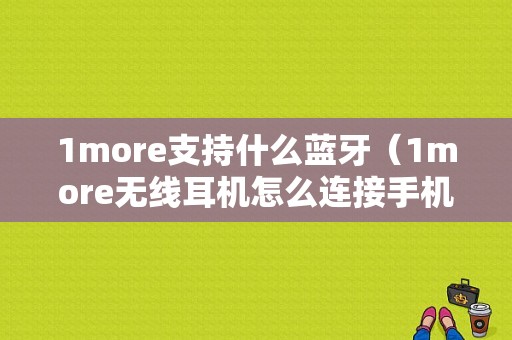 1more支持什么蓝牙（1more无线耳机怎么连接手机